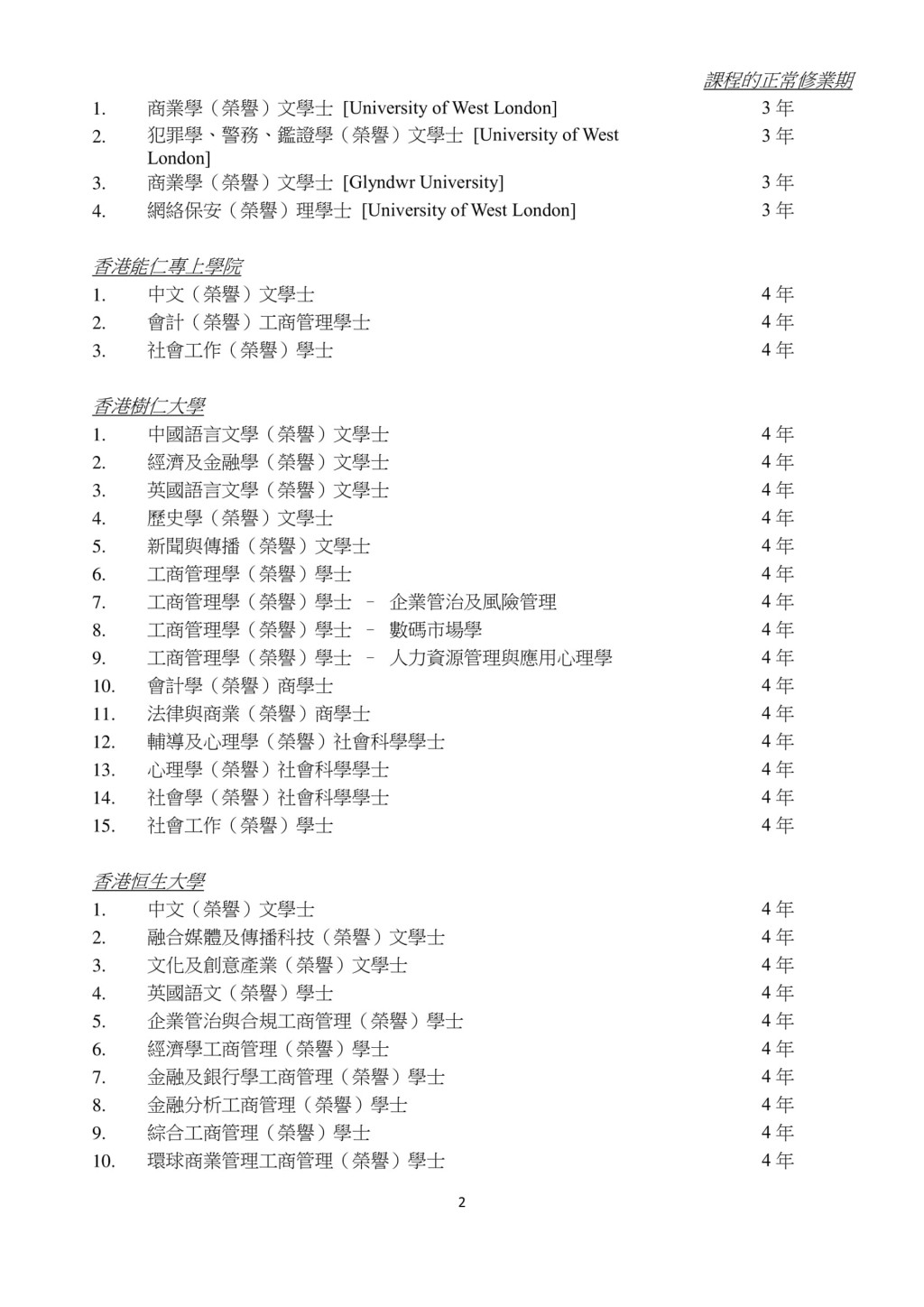 課程的正常修業期

1. 商業學（榮譽）文學士 [University of West London] 3 年
2. 犯罪學、警務、鑑證學（榮譽）文學士 [University of West London] 3 年
3. 商業學（榮譽）文學士 [Glyndwr University] 3 年
4. 網絡保安（榮譽）理學士 [University of West London] 3 年

香港能仁專上學院

1. 中文（榮譽）文學士 4 年
2. 會計（榮譽）工商管理學士 4 年
3. 社會工作（榮譽）學士 4 年

香港樹仁大學

1. 中國語言文學（榮譽）文學士 4 年
2. 經濟及金融學（榮譽）文學士 4 年
3. 英國語言文學（榮譽）文學士 4 年
4. 歷史學（榮譽）文學士 4 年
5. 新聞與傳播（榮譽）文學士 4 年
6. 工商管理學（榮譽）學士 4 年
7. 工商管理學（榮譽）學士 – 企業管治及風險管理 4 年
8. 工商管理學（榮譽）學士 – 數碼市場學 4 年
9. 工商管理學（榮譽）學士 – 人力資源管理與應用心理學 4 年
10. 會計學（榮譽）商學士 4 年
11. 法律與商業（榮譽）商學士 4 年
12. 輔導及心理學（榮譽）社會科學學士 4 年
13. 心理學（榮譽）社會科學學士 4 年
14. 社會學（榮譽）社會科學學士 4 年
15. 社會工作（榮譽）學士 4 年

香港恒生大學

1. 中文（榮譽）文學士 4 年
2. 融合媒體及傳播科技（榮譽）文學士 4 年
3. 文化及創意產業（榮譽）文學士 4 年
4. 英國語文（榮譽）學士 4 年
5. 企業管治與合規工商管理（榮譽）學士 4 年
6. 經濟學工商管理（榮譽）學士 4 年
7. 金融及銀行學工商管理（榮譽）學士 4 年
8. 金融分析工商管理（榮譽）學士 4 年
9. 綜合工商管理（榮譽）學士 4 年
10. 環球商業管理工商管理（榮譽）學士 4 年

2